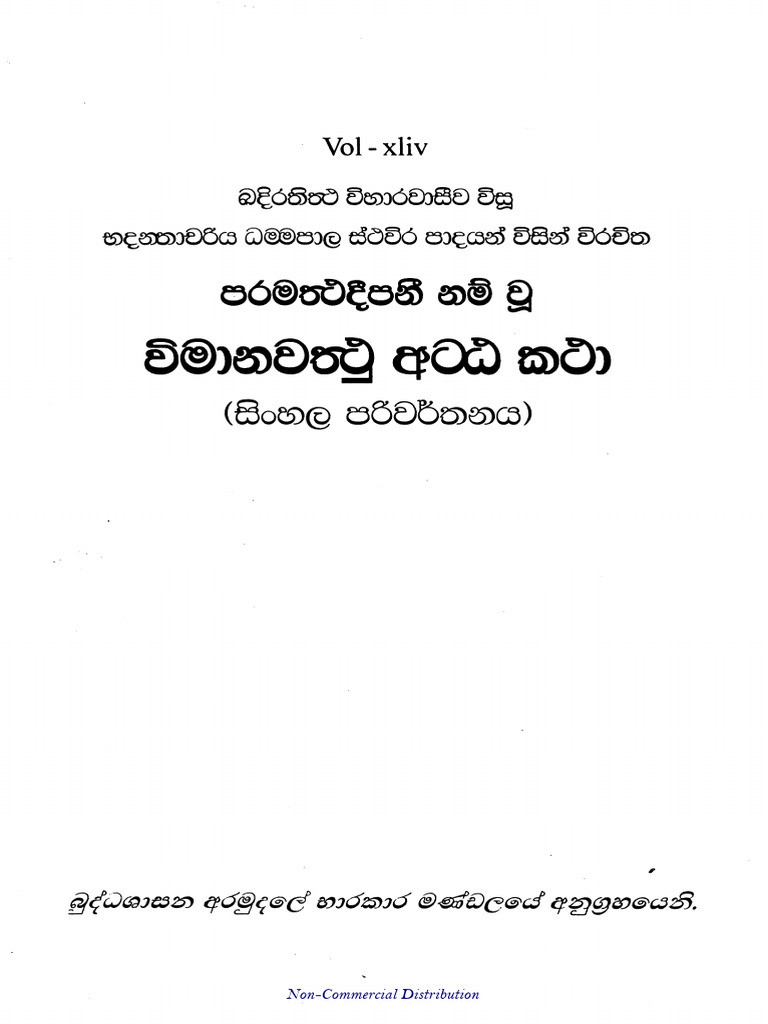 Vol - xliv

බදිරතිත්ථ විහාරවාසීව විසූ

භදන්තාචරිය ධම්මපාල ස්ථවිර පාදයන් විසින් විරචිත

පරමත්ථදීපනී නම් වූ

විමානවත්ථු අට්ඨ කථා

(සිංහල පරිවර්තනය)

බුද්ධශාසන අරමුදලේ භාරකාර මණ්ඩලයේ අනුග්‍රහයෙනි.

Non-Commercial Distribution